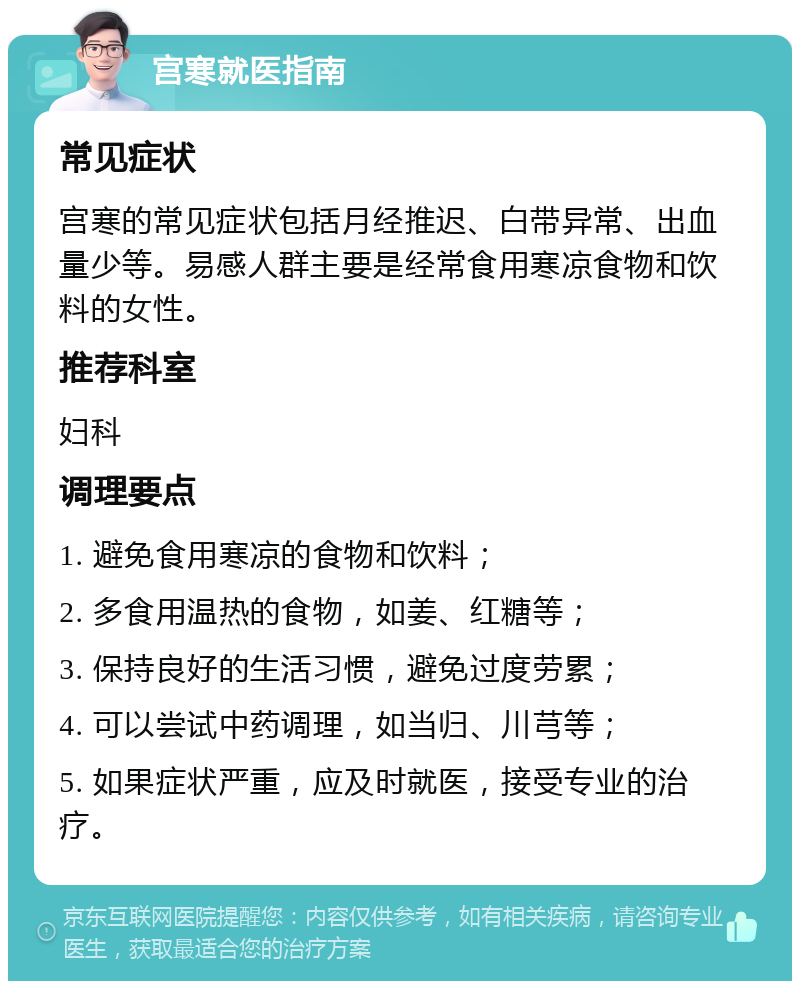 宫寒就医指南

常见症状

宫寒的常见症状包括月经推迟、白带异常、出血量少等。易感人群主要是经常食用寒凉食物和饮料的女性。

推荐科室

妇科

调理要点

1. 避免食用寒凉的食物和饮料；

2. 多食用温热的食物，如姜、红糖等；

3. 保持良好的生活习惯，避免过度劳累；

4. 可以尝试中药调理，如当归、川芎等；

5. 如果症状严重，应及时就医，接受专业的治疗。

京东互联网医院提醒您：内容仅供参考，如有相关疾病，请咨询专业医生，获取最适合您的治疗方案